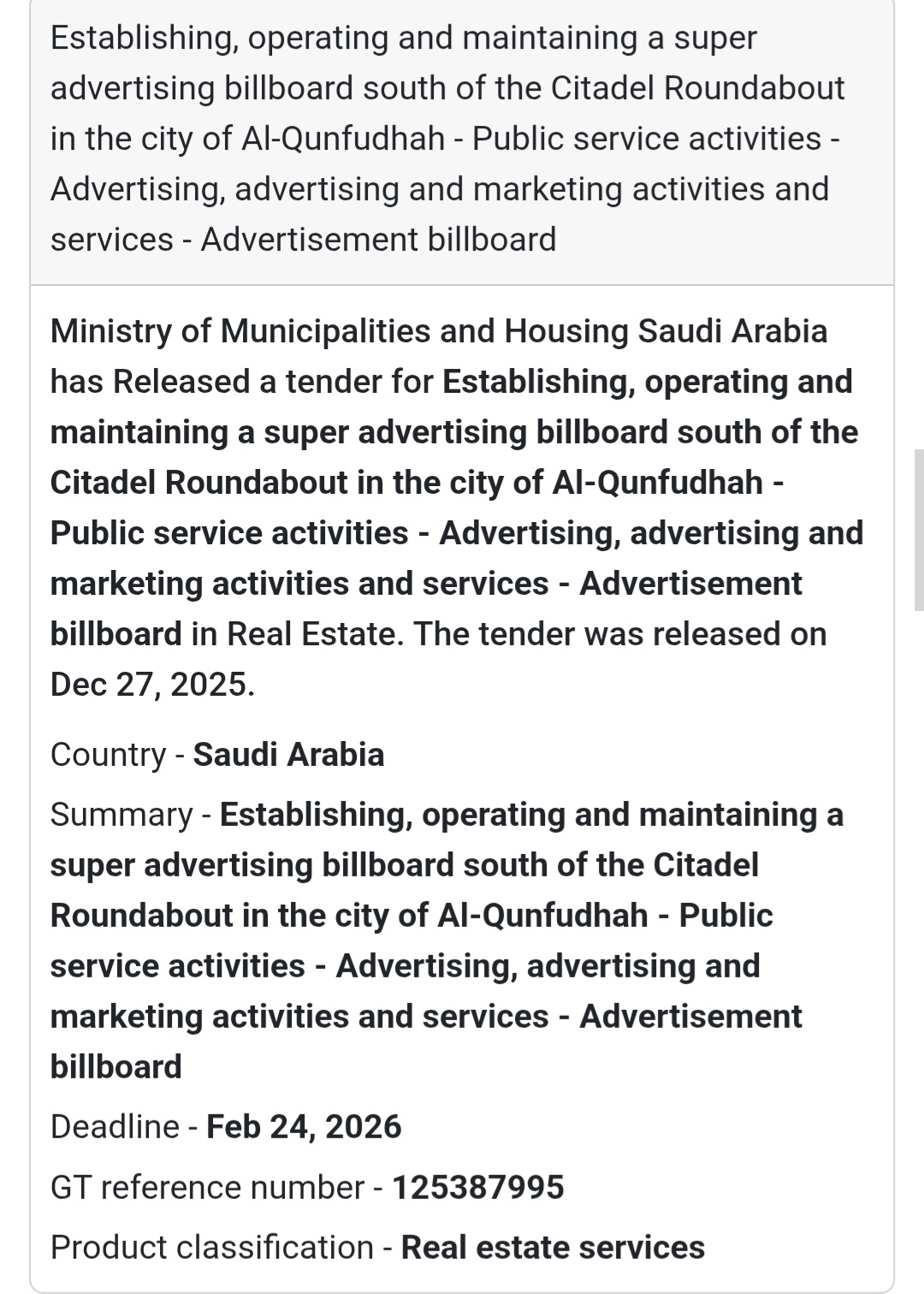 Establishing, operating and maintaining a super advertising billboard south of the Citadel Roundabout in the city of Al-Qunfudhah - Public service activities - Advertising, advertising and marketing activities and services - Advertisement billboard

Ministry of Municipalities and Housing Saudi Arabia has Released a tender for Establishing, operating and maintaining a super advertising billboard south of the Citadel Roundabout in the city of Al-Qunfudhah - Public service activities - Advertising, advertising and marketing activities and services - Advertisement billboard in Real Estate. The tender was released on Dec 27, 2025.

Country - Saudi Arabia

Summary - Establishing, operating and maintaining a super advertising billboard south of the Citadel Roundabout in the city of Al-Qunfudhah - Public service activities - Advertising, advertising and marketing activities and services - Advertisement billboard

Deadline - Feb 24, 2026

GT reference number - 125387995

Product classification - Real estate services